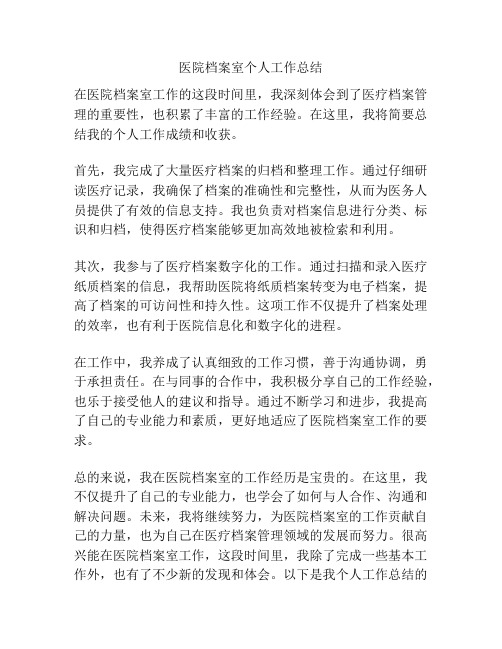 医院档案室个人工作总结

在医院档案室工作的这段时间里，我深刻体会到了医疗档案管理的重要性，也积累了丰富的工作经验。在这里，我将简要总结我的个人工作成绩和收获。

首先，我完成了大量医疗档案的归档和整理工作。通过仔细研读医疗记录，我确保了档案的准确性和完整性，从而为医务人员提供了有效的信息支持。我也负责对档案信息进行分类、标识和归档，使得医疗档案能够更加高效地被检索和利用。

其次，我参与了医疗档案数字化的工作。通过扫描和录入医疗纸质档案的信息，我帮助医院将纸质档案转变为电子档案，提高了档案的可访问性和持久性。这项工作不仅提升了档案处理的效率，也有利于医院信息化和数字化的进程。

在工作中，我养成了认真细致的工作习惯，善于沟通协调，勇于承担责任。在与同事的合作中，我积极分享自己的工作经验，也乐于接受他人的建议和指导。通过不断学习和进步，我提高了自己的专业能力和素质，更好地适应了医院档案室工作的要求。

总的来说，我在医院档案室的工作经历是宝贵的。在这里，我不仅提升了自己的专业能力，也学会了如何与人合作、沟通和解决问题。未来，我将继续努力，为医院档案室的工作贡献自己的力量，也为自己在医疗档案管理领域的发展而努力。很高兴能在医院档案室工作，这段时间里，我除了完成一些基本工作外，也有了不少新的发现和体会。以下是我个人工作总结的